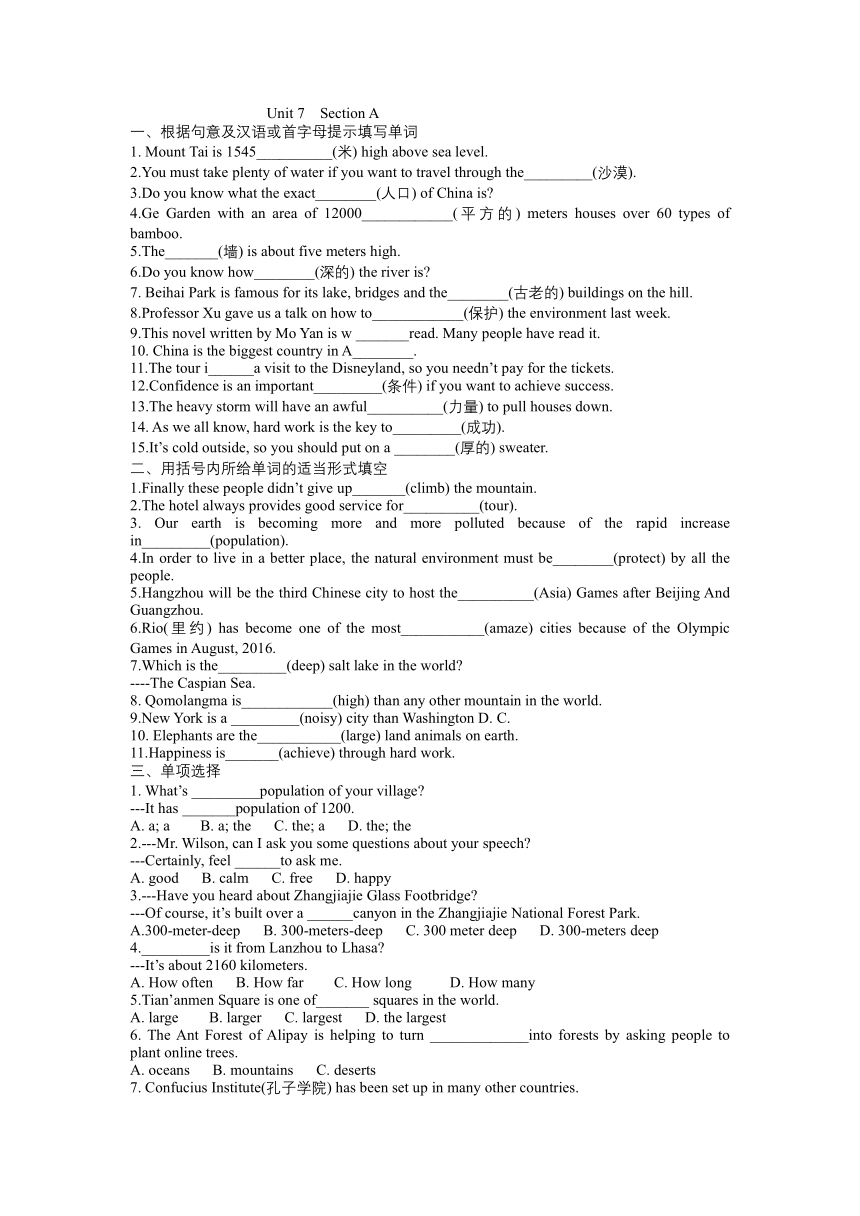 Unit 7 Section A
一、根据句意及汉语或首字母提示填写单词
1. Mount Tai is 1545__________(米) high above sea level.
2.You must take plenty of water if you want to travel through the_________(沙漠).
3.Do you know what the exact________(人口) of China is?
4.Ge Garden with an area of 12000____________(平方的) meters houses over 60 types of bamboo.
5.The_______(墙) is about five meters high.
6.Do you know how________(深的) the river is?
7. Beihai Park is famous for its lake, bridges and the________(古老的) buildings on the hill.
8.Professor Xu gave us a talk on how to____________(保护) the environment last week.
9.This novel written by Mo Yan is w _______read. Many people have read it.
10. China is the biggest country in A________.
11.The tour i______a visit to the Disneyland, so you needn't pay for the tickets.
12.Confidence is an important_________(条件) if you want to achieve success.
13.The heavy storm will have an awful__________(力量) to pull houses down.
14. As we all know, hard work is the key to_________(成功).
15.It's cold outside, so you should put on a ________(厚的) sweater.
二、用括号内所给单词的适当形式填空
1.Finally these people didn't give up_______(climb) the mountain.
2.The hotel always provides good service for__________(tour).
3. Our earth is becoming more and more polluted because of the rapid increase in_________(population).
4.In order to live in a better place, the natural environment must be________(protect) by all the people.
5.Hangzhou will be the third Chinese city to host the__________(Asia) Games after Beijing And Guangzhou.
6.Rio(里约) has become one of the most___________(amaze) cities because of the Olympic Games in August, 2016.
7.Which is the_________(deep) salt lake in the world?
----The Caspian Sea.
8. Qomolangma is____________(high) than any other mountain in the world.
9.New York is a _________(noisy) city than Washington D. C.
10. Elephants are the___________(large) land animals on earth.
11.Happiness is_______(achieve) through hard work.
三、单项选择
1. What's _________population of your village?
---It has _______population of 1200.
A. a; a B. a; the C. the; a D. the; the
2.---Mr. Wilson, can I ask you some questions about your speech?
---Certainly, feel ______to ask me.
A. good B. calm C. free D. happy
3.---Have you heard about Zhangjiajie Glass Footbridge?
---Of course, it's built over a ______canyon in the Zhangjiajie National Forest Park.
A.300-meter-deep B. 300-meters-deep C. 300 meter deep D. 300-meters deep
4._________is it from Lanzhou to Lhasa?
---It's about 2160 kilometers.
A. How often B. How far C. How long D. How many
5.Tian'anmen Square is one of_______ squares in the world.
A. large B. larger C. largest D. the largest
6. The Ant Forest of Alipay is helping to turn _____________into forests by asking people to plant online trees.
A. oceans B. mountains C. deserts
7. Confucius Institute(孔子学院) has been set up in many other countries.